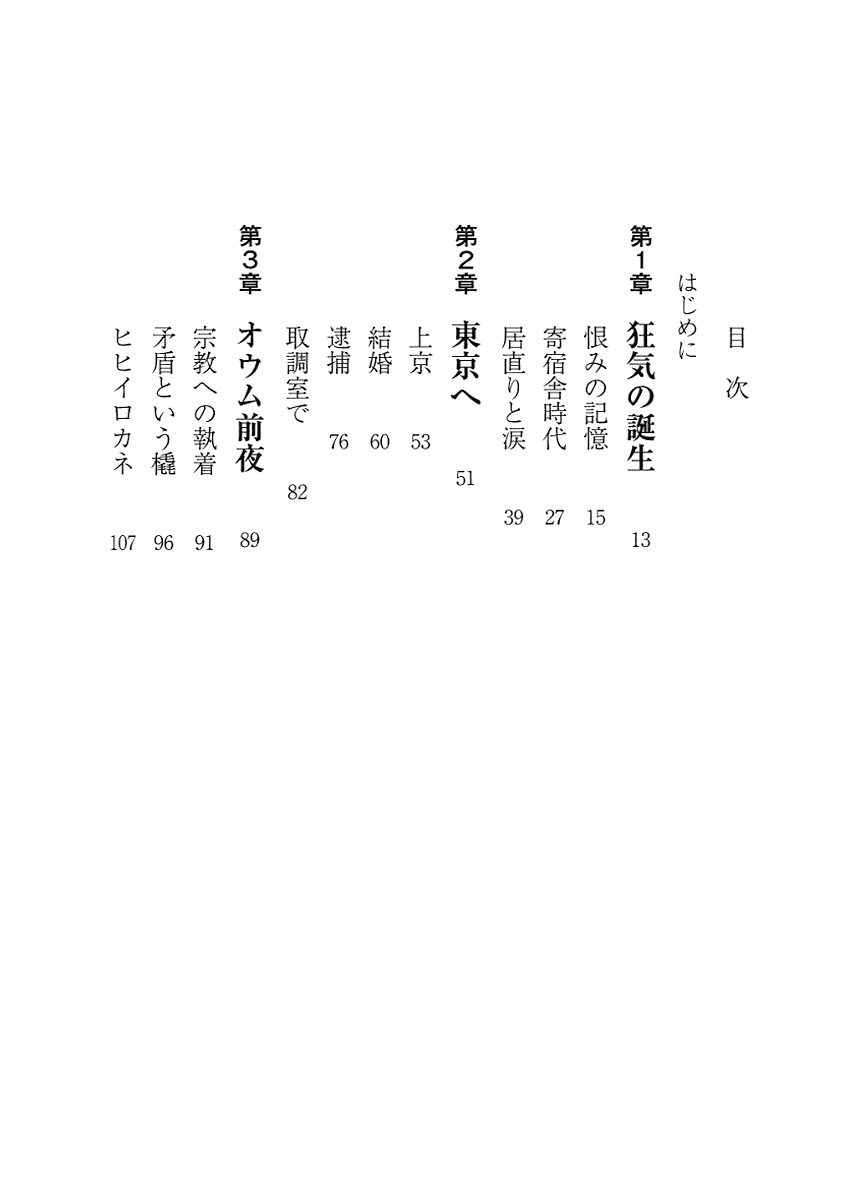 目次

はじめに

第1章 狂気の誕生 13

恨みの記憶 15

寄宿舎時代 27

居直りと涙 39

第2章 東京へ 51

上京 53

結婚 60

逮捕 76

取調室で 82

第3章 オウム前夜 89

宗教への執着 91

矛盾という橇 96

ヒヒイロカネ 107